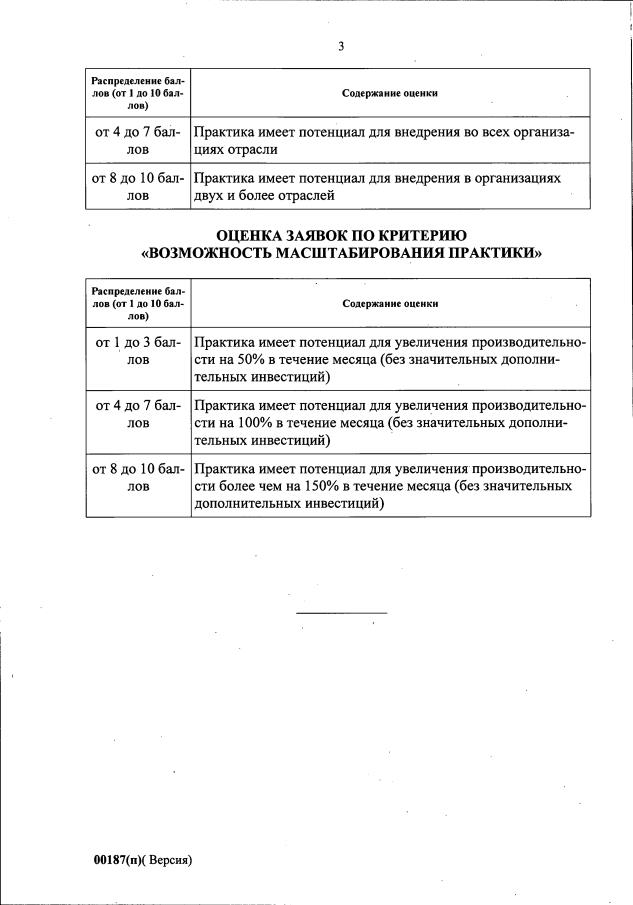 3

| Распределение баллов (от 1 до 10 баллов) | Содержание оценки |
|---|---|
| от 4 до 7 баллов | Практика имеет потенциал для внедрения во всех организациях отрасли |
| от 8 до 10 баллов | Практика имеет потенциал для внедрения в организациях двух и более отраслей |

ОЦЕНКА ЗАЯВОК ПО КРИТЕРИЮ
«ВОЗМОЖНОСТЬ МАСШТАБИРОВАНИЯ ПРАКТИКИ»

| Распределение баллов (от 1 до 10 баллов) | Содержание оценки |
|---|---|
| от 1 до 3 баллов | Практика имеет потенциал для увеличения производительности на 50% в течение месяца (без значительных дополнительных инвестиций) |
| от 4 до 7 баллов | Практика имеет потенциал для увеличения производительности на 100% в течение месяца (без значительных дополнительных инвестиций) |
| от 8 до 10 баллов | Практика имеет потенциал для увеличения производительности более чем на 150% в течение месяца (без значительных дополнительных инвестиций) |

00187(п)( Версия)